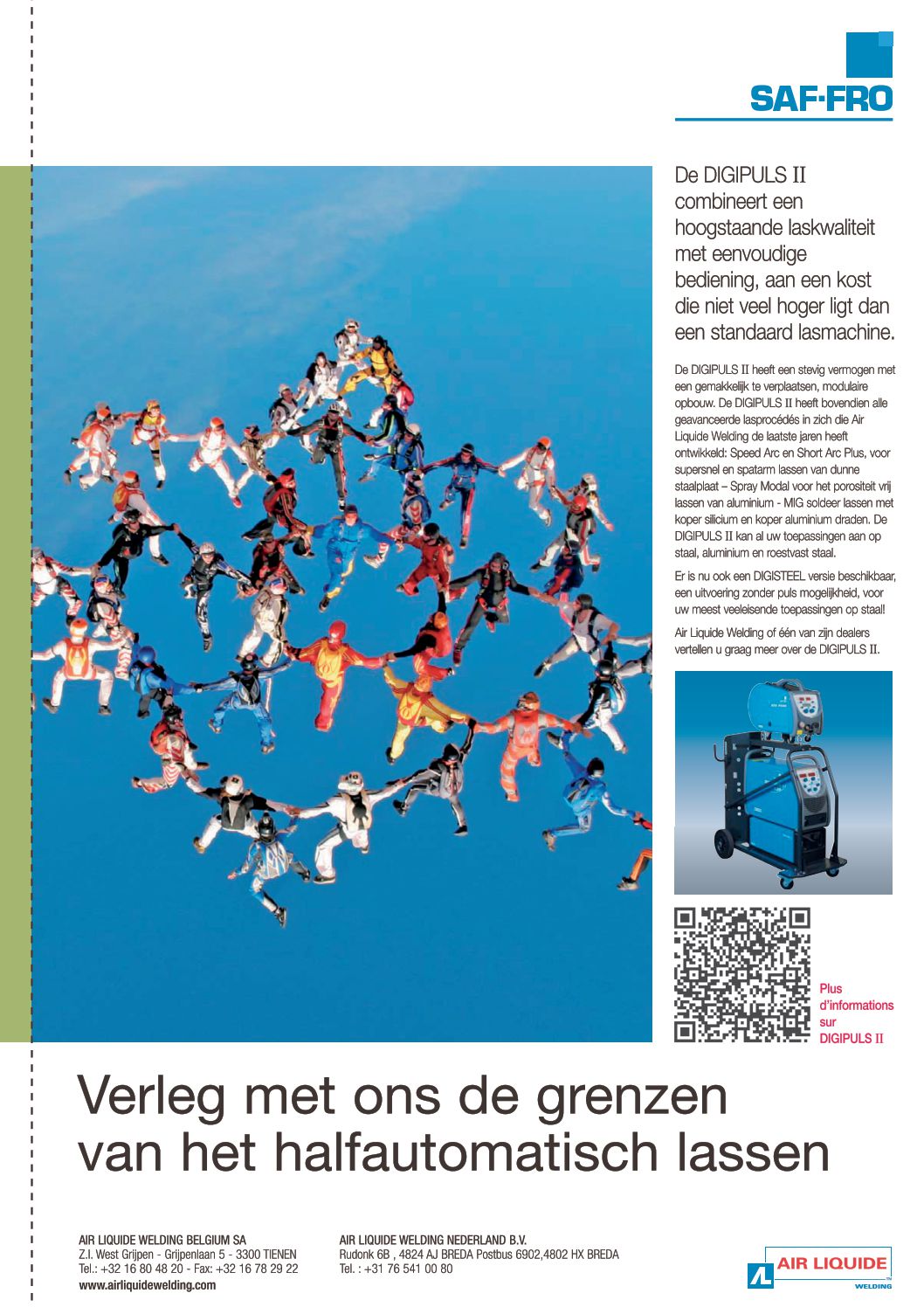 SAF-FRO

De DIGIPULS II combineert een hoogstaande laskwaliteit met eenvoudige bediening, aan een kost die niet veel hoger ligt dan een standaard lasmachine.

De DIGIPULS II heeft een stevig vermogen met een gemakkelijk te verplaatsen, modulaire opbouw. De DIGIPULS II heeft bovendien alle geavanceerde lasprocédés in zich die Air Liquide Welding de laatste jaren heeft ontwikkeld: Speed Arc en Short Arc Plus, voor supersnel en spatarm lassen van dunne staalplaat – Spray Modal voor het porositeit vrij lassen van aluminium - MIG soldeer lassen met koper silicium en koper aluminium draden. De DIGIPULS II kan al uw toepassingen aan op staal, aluminium en roestvast staal.

Er is nu ook een DIGISTEEL versie beschikbaar, een uitvoering zonder puls mogelijkheid, voor uw meest veeleisende toepassingen op staal!

Air Liquide Welding of één van zijn dealers vertellen u graag meer over de DIGIPULS II.

Plus d'informations sur DIGIPULS II

Verleg met ons de grenzen van het halfautomatisch lassen

AIR LIQUIDE WELDING BELGIUM SA
Z.I. West Grijpen - Grijpenlaan 5 - 3300 TIENEN
Tel.: +32 16 80 48 20 - Fax: +32 16 78 29 22
www.airliquidewelding.com

AIR LIQUIDE WELDING NEDERLAND B.V.
Rudonk 6B , 4824 AJ BREDA Postbus 6902,4802 HX BREDA
Tel. : +31 76 541 00 80

AIR LIQUIDE
WELDING